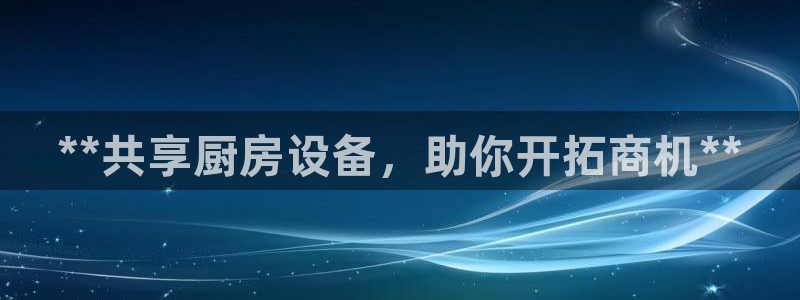 **共享厨房设备，助你开拓商机**